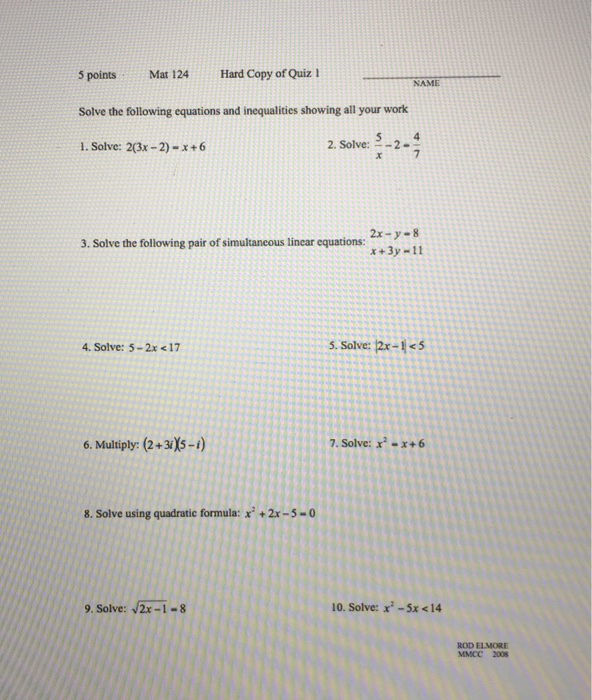 5 points Mat 124 Hard Copy of Quiz 1 NAME

Solve the following equations and inequalities showing all your work

1. Solve: $2(3x-2)=x+6$

2. Solve: $\frac{5}{x}-2=\frac{4}{7}$

3. Solve the following pair of simultaneous linear equations: $2x-y=8$
$x+3y=11$

4. Solve: $5-2x<17$

5. Solve: $|2x-1|<5$

6. Multiply: $(2+3i)(5-i)$

7. Solve: $x^2=x+6$

8. Solve using quadratic formula: $x^2+2x-5=0$

9. Solve: $\sqrt{2x-1}=8$

10. Solve: $x^2-5x<14$

ROD ELMORE
MMCC 2008